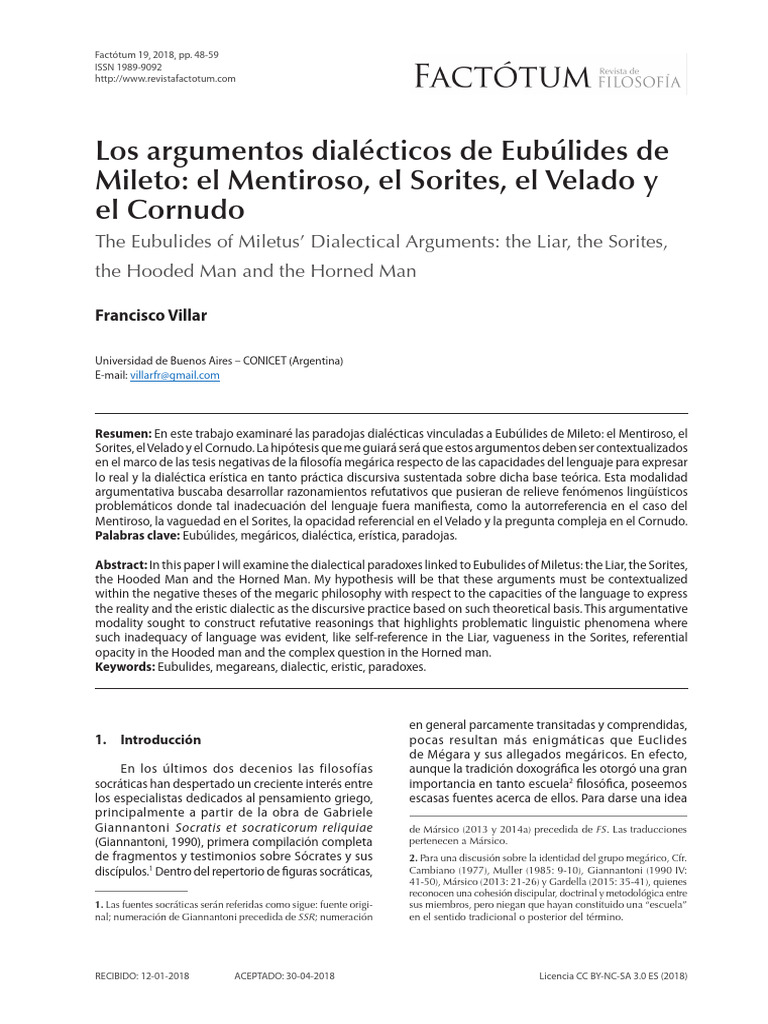 Factótum 19, 2018, pp. 48-59
ISSN 1989-9092
http://www.revistafactotum.com

FACTÓTUM Revista de FILOSOFÍA

Los argumentos dialécticos de Eubúlides de Mileto: el Mentiroso, el Sorites, el Velado y el Cornudo

The Eubulides of Miletus' Dialectical Arguments: the Liar, the Sorites, the Hooded Man and the Horned Man

Francisco Villar

Universidad de Buenos Aires – CONICET (Argentina)
E-mail: villarfr@gmail.com

Resumen: En este trabajo examinaré las paradojas dialécticas vinculadas a Eubúlides de Mileto: el Mentiroso, el Sorites, el Velado y el Cornudo. La hipótesis que me guiará será que estos argumentos deben ser contextualizados en el marco de las tesis negativas de la filosofía megárica respecto de las capacidades del lenguaje para expresar lo real y la dialéctica erística en tanto práctica discursiva sustentada sobre dicha base teórica. Esta modalidad argumentativa buscaba desarrollar razonamientos refutativos que pusieran de relieve fenómenos lingüísticos problemáticos donde tal inadecuación del lenguaje fuera manifiesta, como la autorreferencia en el caso del Mentiroso, la vaguedad en el Sorites, la opacidad referencial en el Velado y la pregunta compleja en el Cornudo.
Palabras clave: Eubúlides, megáricos, dialéctica, erística, paradojas.

Abstract: In this paper I will examine the dialectical paradoxes linked to Eubulides of Miletus: the Liar, the Sorites, the Hooded Man and the Horned Man. My hypothesis will be that these arguments must be contextualized within the negative theses of the megaric philosophy with respect to the capacities of the language to express the reality and the eristic dialectic as the discursive practice based on such theoretical basis. This argumentative modality sought to construct refutative reasonings that highlights problematic linguistic phenomena where such inadequacy of language was evident, like self-reference in the Liar, vagueness in the Sorites, referential opacity in the Hooded man and the complex question in the Horned man.
Keywords: Eubulides, megareans, dialectic, eristic, paradoxes.

1. Introducción

En los últimos dos decenios las filosofías socráticas han despertado un creciente interés entre los especialistas dedicados al pensamiento griego, principalmente a partir de la obra de Gabriele Giannantoni Socratis et socraticorum reliquiae (Giannantoni, 1990), primera compilación completa de fragmentos y testimonios sobre Sócrates y sus discípulos.$^1$ Dentro del repertorio de figuras socráticas,

1. Las fuentes socráticas serán referidas como sigue: fuente original; numeración de Giannantoni precedida de SSR; numeración

en general parcamente transitadas y comprendidas, pocas resultan más enigmáticas que Euclides de Mégara y sus allegados megáricos. En efecto, aunque la tradición doxográfica les otorgó una gran importancia en tanto escuela$^2$ filosófica, poseemos escasas fuentes acerca de ellos. Para darse una idea

de Mársico (2013 y 2014a) precedida de FS. Las traducciones pertenecen a Mársico.
2. Para una discusión sobre la identidad del grupo megárico, Cfr. Cambiano (1977), Muller (1985: 9-10), Giannantoni (1990 IV: 41-50), Mársico (2013: 21-26) y Gardella (2015: 35-41), quienes reconocen una cohesión discipular, doctrinal y metodológica entre sus miembros, pero niegan que hayan constituido una "escuela" en el sentido tradicional o posterior del término.

RECIBIDO: 12-01-2018     ACEPTADO: 30-04-2018     Licencia CC BY-NC-SA 3.0 ES (2018)